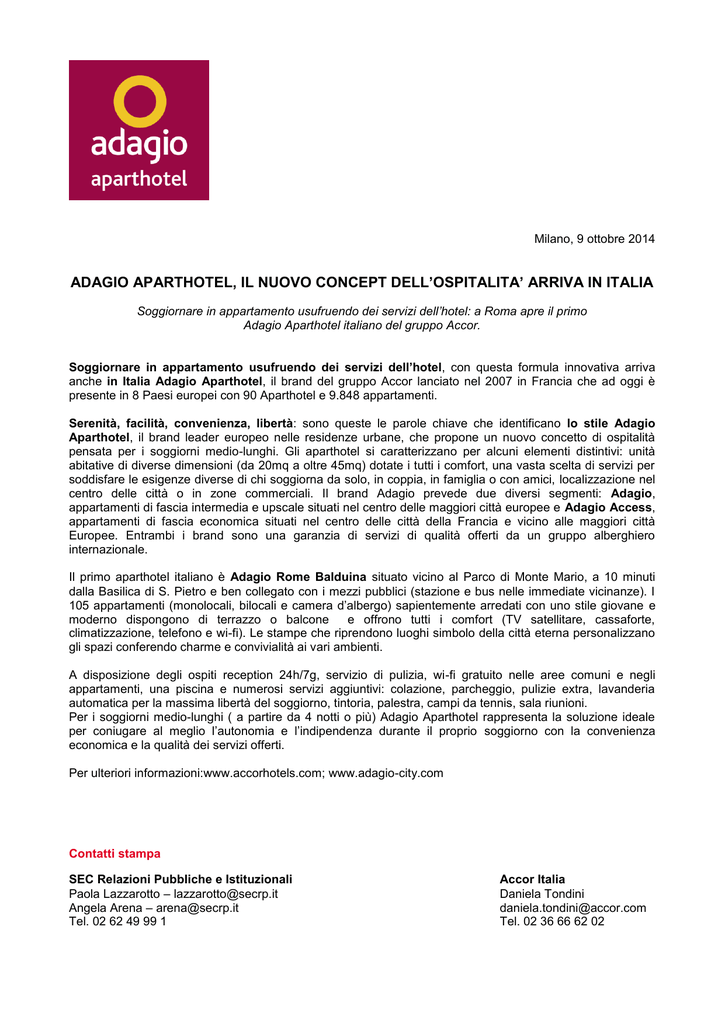 adagio
aparthotel

Milano, 9 ottobre 2014

ADAGIO APARTHOTEL, IL NUOVO CONCEPT DELL'OSPITALITA' ARRIVA IN ITALIA

Soggiornare in appartamento usufruendo dei servizi dell'hotel: a Roma apre il primo Adagio Aparthotel italiano del gruppo Accor.

Soggiornare in appartamento usufruendo dei servizi dell'hotel, con questa formula innovativa arriva anche in Italia Adagio Aparthotel, il brand del gruppo Accor lanciato nel 2007 in Francia che ad oggi è presente in 8 Paesi europei con 90 Aparthotel e 9.848 appartamenti.

Serenità, facilità, convenienza, libertà: sono queste le parole chiave che identificano lo stile Adagio Aparthotel, il brand leader europeo nelle residenze urbane, che propone un nuovo concetto di ospitalità pensata per i soggiorni medio-lunghi. Gli aparthotel si caratterizzano per alcuni elementi distintivi: unità abitative di diverse dimensioni (da 20mq a oltre 45mq) dotate i tutti i comfort, una vasta scelta di servizi per soddisfare le esigenze diverse di chi soggiorna da solo, in coppia, in famiglia o con amici, localizzazione nel centro delle città o in zone commerciali. Il brand Adagio prevede due diversi segmenti: Adagio, appartamenti di fascia intermedia e upscale situati nel centro delle maggiori città europee e Adagio Access, appartamenti di fascia economica situati nel centro delle città della Francia e vicino alle maggiori città Europee. Entrambi i brand sono una garanzia di servizi di qualità offerti da un gruppo alberghiero internazionale.

Il primo aparthotel italiano è Adagio Rome Balduina situato vicino al Parco di Monte Mario, a 10 minuti dalla Basilica di S. Pietro e ben collegato con i mezzi pubblici (stazione e bus nelle immediate vicinanze). I 105 appartamenti (monolocali, bilocali e camera d'albergo) sapientemente arredati con uno stile giovane e moderno dispongono di terrazzo o balcone e offrono tutti i comfort (TV satellitare, cassaforte, climatizzazione, telefono e wi-fi). Le stampe che riprendono luoghi simbolo della città eterna personalizzano gli spazi conferendo charme e convivialità ai vari ambienti.

A disposizione degli ospiti reception 24h/7g, servizio di pulizia, wi-fi gratuito nelle aree comuni e negli appartamenti, una piscina e numerosi servizi aggiuntivi: colazione, parcheggio, pulizie extra, lavanderia automatica per la massima libertà del soggiorno, tintoria, palestra, campi da tennis, sala riunioni.
Per i soggiorni medio-lunghi ( a partire da 4 notti o più) Adagio Aparthotel rappresenta la soluzione ideale per coniugare al meglio l'autonomia e l'indipendenza durante il proprio soggiorno con la convenienza economica e la qualità dei servizi offerti.

Per ulteriori informazioni:www.accorhotels.com; www.adagio-city.com

Contatti stampa

SEC Relazioni Pubbliche e Istituzionali
Paola Lazzarotto – lazzarotto@secrp.it
Angela Arena – arena@secrp.it
Tel. 02 62 49 99 1

Accor Italia
Daniela Tondini
daniela.tondini@accor.com
Tel. 02 36 66 62 02